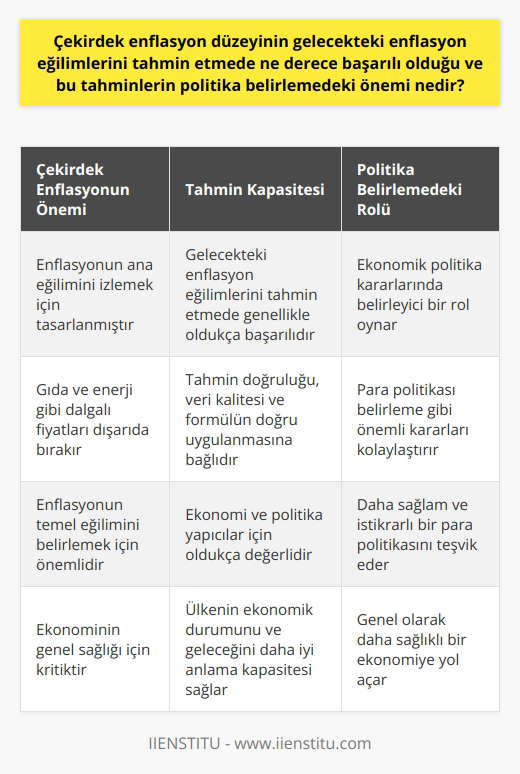 Çekirdek enflasyon düzeyinin gelecekteki enflasyon eğilimlerini tahmin etmede ne derece başarılı olduğu ve bu tahminlerin politika belirlemedeki önemi nedir?

| Çekirdek Enflasyonun Önemi | Tahmin Kapasitesi | Politika Belirlemedeki Rolü |
|---|---|---|
| Enflasyonun ana eğilimini izlemek için tasarlanmıştır | Gelecekteki enflasyon eğilimlerini tahmin etmede genellikle oldukça başarılıdır | Ekonomik politika kararlarında belirleyici bir rol oynar |
| Gıda ve enerji gibi dalgalı fiyatları dışarıda bırakır | Tahmin doğruluğu, veri kalitesi ve formülün doğru uygulanmasına bağlıdır | Para politikası belirleme gibi önemli kararları kolaylaştırır |
| Enflasyonun temel eğilimini belirlemek için önemlidir | Ekonomi ve politika yapıcılar için oldukça değerlidir | Daha sağlam ve istikrarlı bir para politikasını teşvik eder |
| Ekonominin genel sağlığı için kritiktir | Ülkenin ekonomik durumunu ve geleceğini daha iyi anlama kapasitesi sağlar | Genel olarak daha sağlıklı bir ekonomiye yol açar |

IIENSTITU - www.iienstitu.com